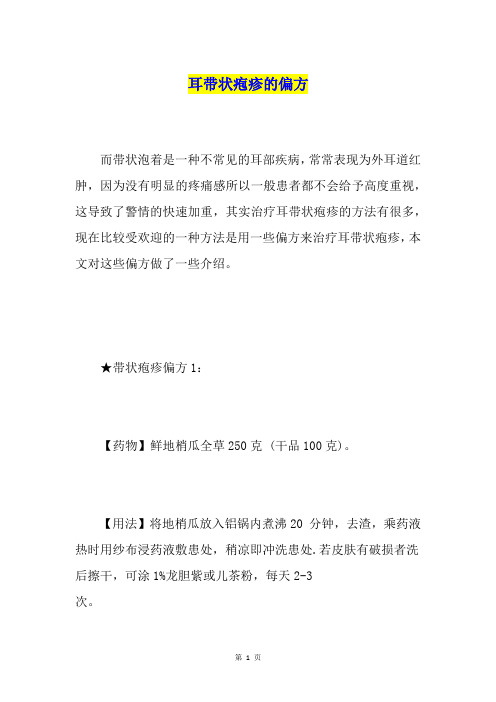 耳带状疱疹的偏方

而带状泡着是一种不常见的耳部疾病，常常表现为外耳道红肿，因为没有明显的疼痛感所以一般患者都不会给予高度重视，这导致了警情的快速加重，其实治疗耳带状疱疹的方法有很多，现在比较受欢迎的一种方法是用一些偏方来治疗耳带状疱疹，本文对这些偏方做了一些介绍。

★带状疱疹偏方 1：

【药物】鲜地梢瓜全草 250 克（干品 100 克）。

【用法】将地梢瓜放入铝锅内煮沸 20 分钟，去渣，乘药液热时用纱布浸药液敷患处，稍凉即冲洗患处.若皮肤有破损者洗后擦干，可涂 1%龙胆紫或儿茶粉，每天 2-3
次。

第 1 页